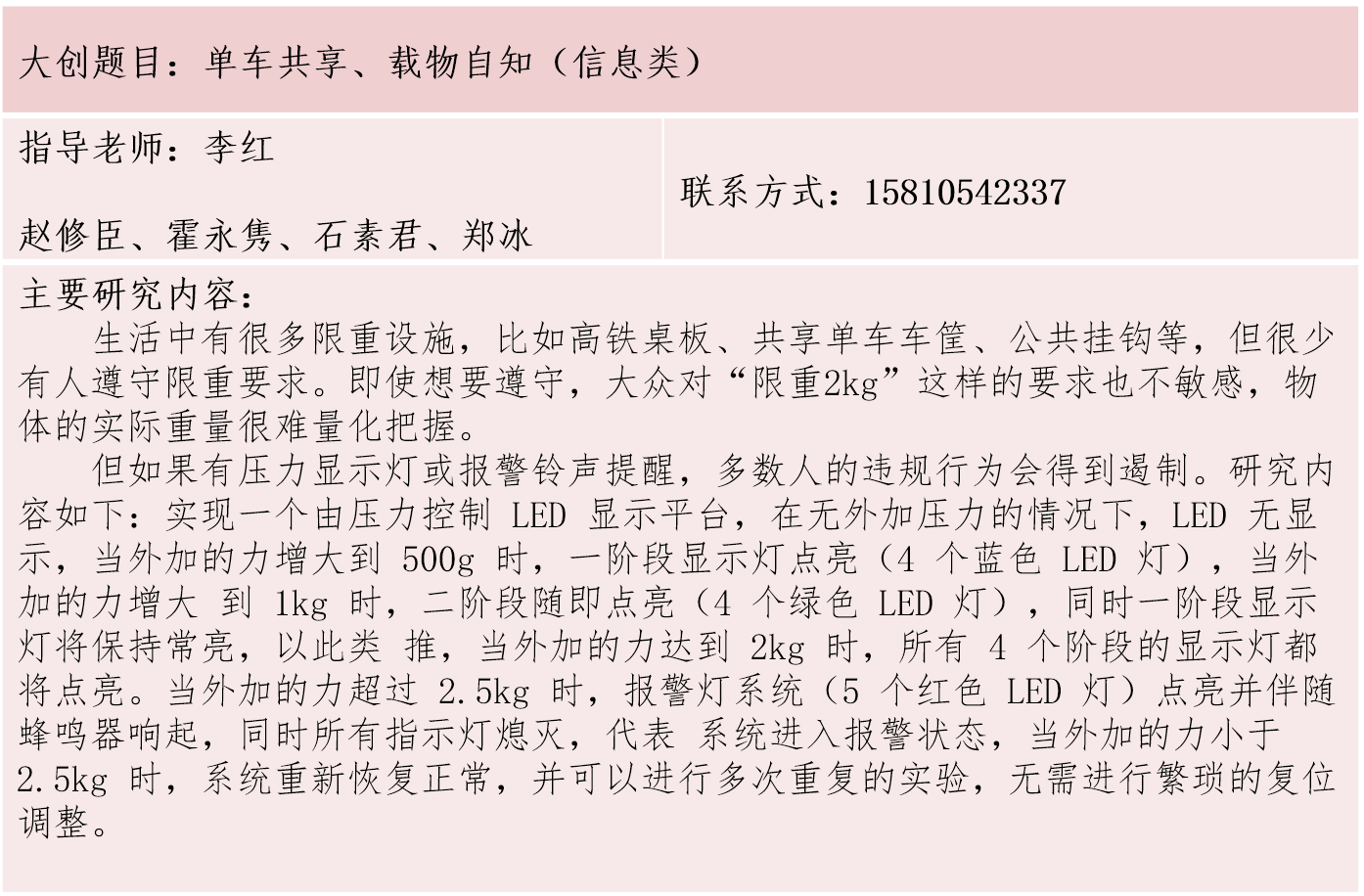 大创题目：单车共享、载物自知（信息类）

指导老师：李红

赵修臣、霍永隽、石素君、郑冰

联系方式：15810542337

主要研究内容：

生活中有很多限重设施，比如高铁桌板、共享单车车筐、公共挂钩等，但很少有人遵守限重要求。即使想要遵守，大众对“限重2kg”这样的要求也不敏感，物体的实际重量很难量化把握。

但如果有压力显示灯或报警铃声提醒，多数人的违规行为会得到遏制。研究内容如下：实现一个由压力控制LED显示平台，在无外加压力的情况下，LED无显示，当外加的力增大到500g时，一阶段显示灯点亮（4个蓝色LED灯），当外加的力增大到1kg时，二阶段随即点亮（4个绿色LED灯），同时一阶段显示灯将保持常亮，以此类推，当外加的力达到2kg时，所有4个阶段的显示灯都将点亮。当外加的力超过2.5kg时，报警灯系统（5个红色LED灯）点亮并伴随蜂鸣器响起，同时所有指示灯熄灭，代表系统进入报警状态，当外加的力小于2.5kg时，系统重新恢复正常，并可以进行多次重复的实验，无需进行繁琐的复位调整。